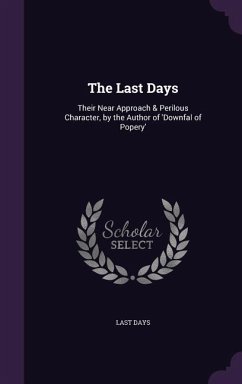 The Last Days

Their Near Approach & Perilous Character, by the Author of 'Downfal of Popery'

Scholar
SELECT

LAST DAYS